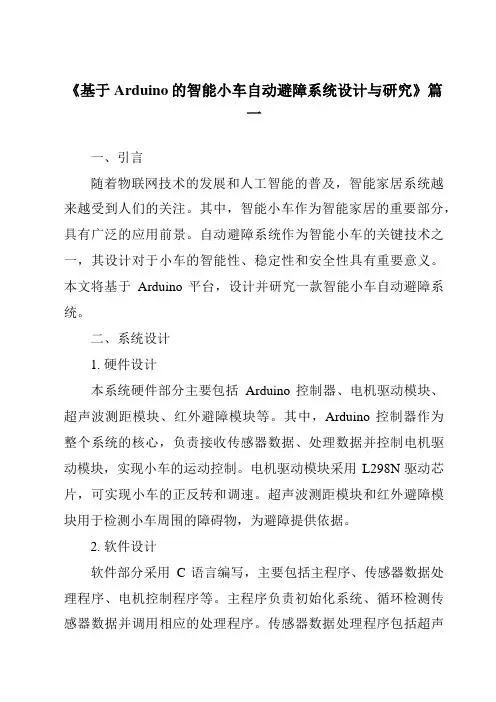 《基于 Arduino 的智能小车自动避障系统设计与研究》篇一

一、引言

随着物联网技术的发展和人工智能的普及，智能家居系统越来越受到人们的关注。其中，智能小车作为智能家居的重要部分，具有广泛的应用前景。自动避障系统作为智能小车的关键技术之一，其设计对于小车的智能性、稳定性和安全性具有重要意义。本文将基于 Arduino 平台，设计并研究一款智能小车自动避障系统。

二、系统设计

1. 硬件设计

本系统硬件部分主要包括 Arduino 控制器、电机驱动模块、超声波测距模块、红外避障模块等。其中，Arduino 控制器作为整个系统的核心，负责接收传感器数据、处理数据并控制电机驱动模块，实现小车的运动控制。电机驱动模块采用 L298N 驱动芯片，可实现小车的正反转和调速。超声波测距模块和红外避障模块用于检测小车周围的障碍物，为避障提供依据。

2. 软件设计

软件部分采用 C 语言编写，主要包括主程序、传感器数据处理程序、电机控制程序等。主程序负责初始化系统、循环检测传感器数据并调用相应的处理程序。传感器数据处理程序包括超声